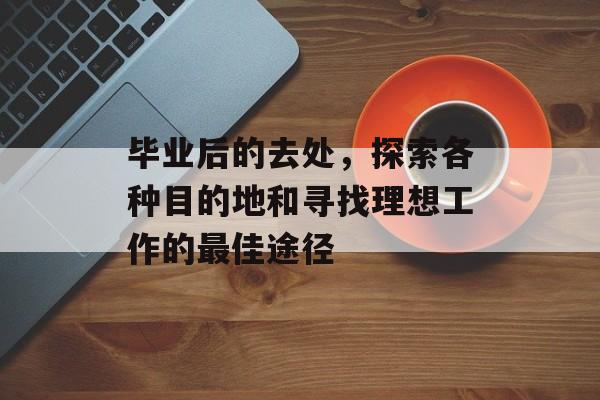 毕业后的去处，探索各种目的地和寻找理想工作的最佳途径